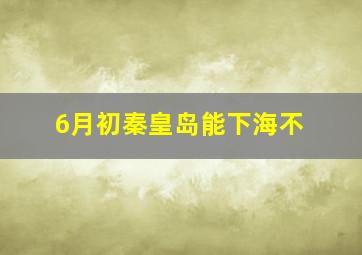 6月初秦皇岛能下海不